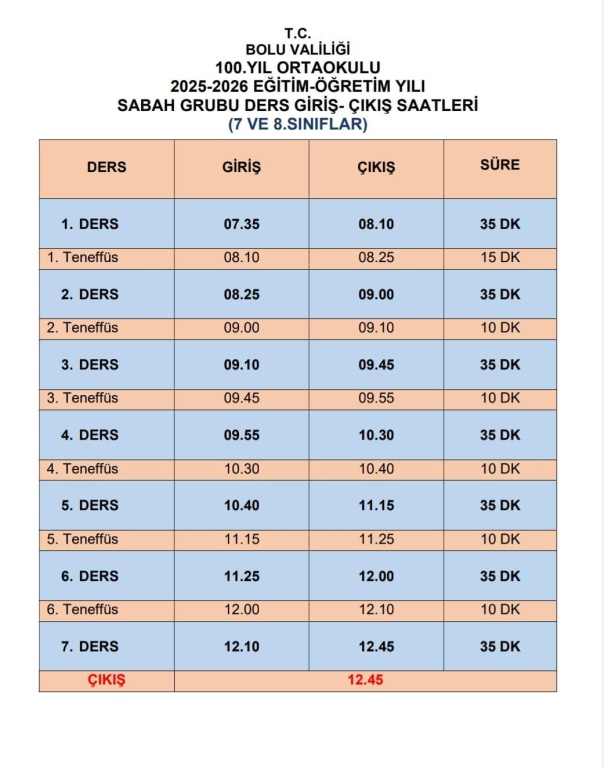 T.C.
BOLU VALİLİĞİ
100.YIL ORTAOKULU
2025-2026 EĞİTİM-ÖĞRETİM YILI
SABAH GRUBU DERS GİRİŞ- ÇIKIŞ SAATLERİ
(7 VE 8.SINIFLAR)

| DERS | GİRİŞ | ÇIKIŞ | SÜRE |
|---|---|---|---|
| 1. DERS | 07.35 | 08.10 | 35 DK |
| 1. Teneffüs | 08.10 | 08.25 | 15 DK |
| 2. DERS | 08.25 | 09.00 | 35 DK |
| 2. Teneffüs | 09.00 | 09.10 | 10 DK |
| 3. DERS | 09.10 | 09.45 | 35 DK |
| 3. Teneffüs | 09.45 | 09.55 | 10 DK |
| 4. DERS | 09.55 | 10.30 | 35 DK |
| 4. Teneffüs | 10.30 | 10.40 | 10 DK |
| 5. DERS | 10.40 | 11.15 | 35 DK |
| 5. Teneffüs | 11.15 | 11.25 | 10 DK |
| 6. DERS | 11.25 | 12.00 | 35 DK |
| 6. Teneffüs | 12.00 | 12.10 | 10 DK |
| 7. DERS | 12.10 | 12.45 | 35 DK |
| ÇIKIŞ | 12.45 | | |